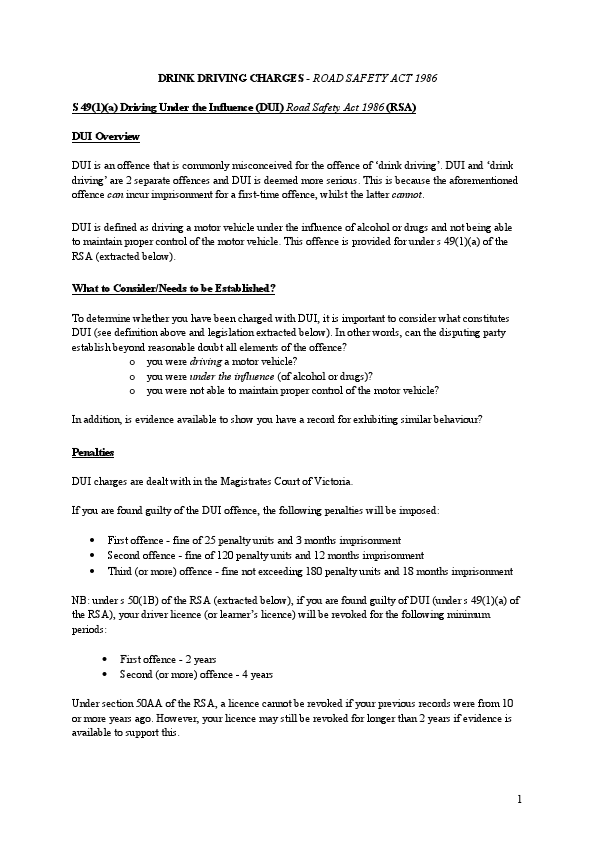 DRINK DRIVING CHARGES - ROAD SAFETY ACT 1986

S 49(1)(a) Driving Under the Influence (DUI) Road Safety Act 1986 (RSA)

DUI Overview

DUI is an offence that is commonly misconceived for the offence of 'drink driving'. DUI and 'drink driving' are 2 separate offences and DUI is deemed more serious. This is because the aforementioned offence can incur imprisonment for a first-time offence, whilst the latter cannot.

DUI is defined as driving a motor vehicle under the influence of alcohol or drugs and not being able to maintain proper control of the motor vehicle. This offence is provided for under s 49(1)(a) of the RSA (extracted below).

What to Consider/Needs to be Established?

To determine whether you have been charged with DUI, it is important to consider what constitutes DUI (see definition above and legislation extracted below). In other words, can the disputing party establish beyond reasonable doubt all elements of the offence?
o you were driving a motor vehicle?
o you were under the influence (of alcohol or drugs)?
o you were not able to maintain proper control of the motor vehicle?

In addition, is evidence available to show you have a record for exhibiting similar behaviour?

Penalties

DUI charges are dealt with in the Magistrates Court of Victoria.

If you are found guilty of the DUI offence, the following penalties will be imposed:

• First offence - fine of 25 penalty units and 3 months imprisonment
• Second offence - fine of 120 penalty units and 12 months imprisonment
• Third (or more) offence - fine not exceeding 180 penalty units and 18 months imprisonment

NB: under s 50(1B) of the RSA (extracted below), if you are found guilty of DUI (under s 49(1)(a) of the RSA), your driver licence (or learner's licence) will be revoked for the following minimum periods:

• First offence - 2 years
• Second (or more) offence - 4 years

Under section 50AA of the RSA, a licence cannot be revoked if your previous records were from 10 or more years ago. However, your licence may still be revoked for longer than 2 years if evidence is available to support this.

1